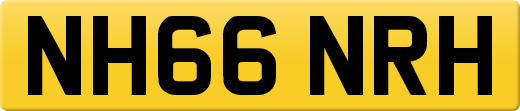 NH66 NRH